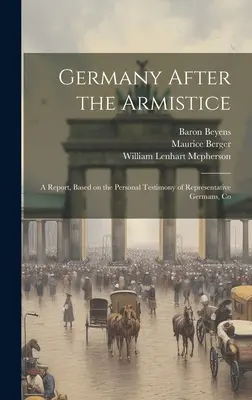 Germany After the Armistice

Baron Beyens
Maurice Berger
William Lenhart Mcpherson

A Report, Based on the Personal Testimony of Representative Germans, Co